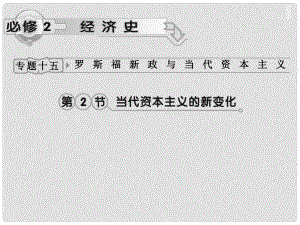 必修 2 经济史

专题十五 罗斯福新政与当代资本主义

第 2 节 当代资本主义的新变化